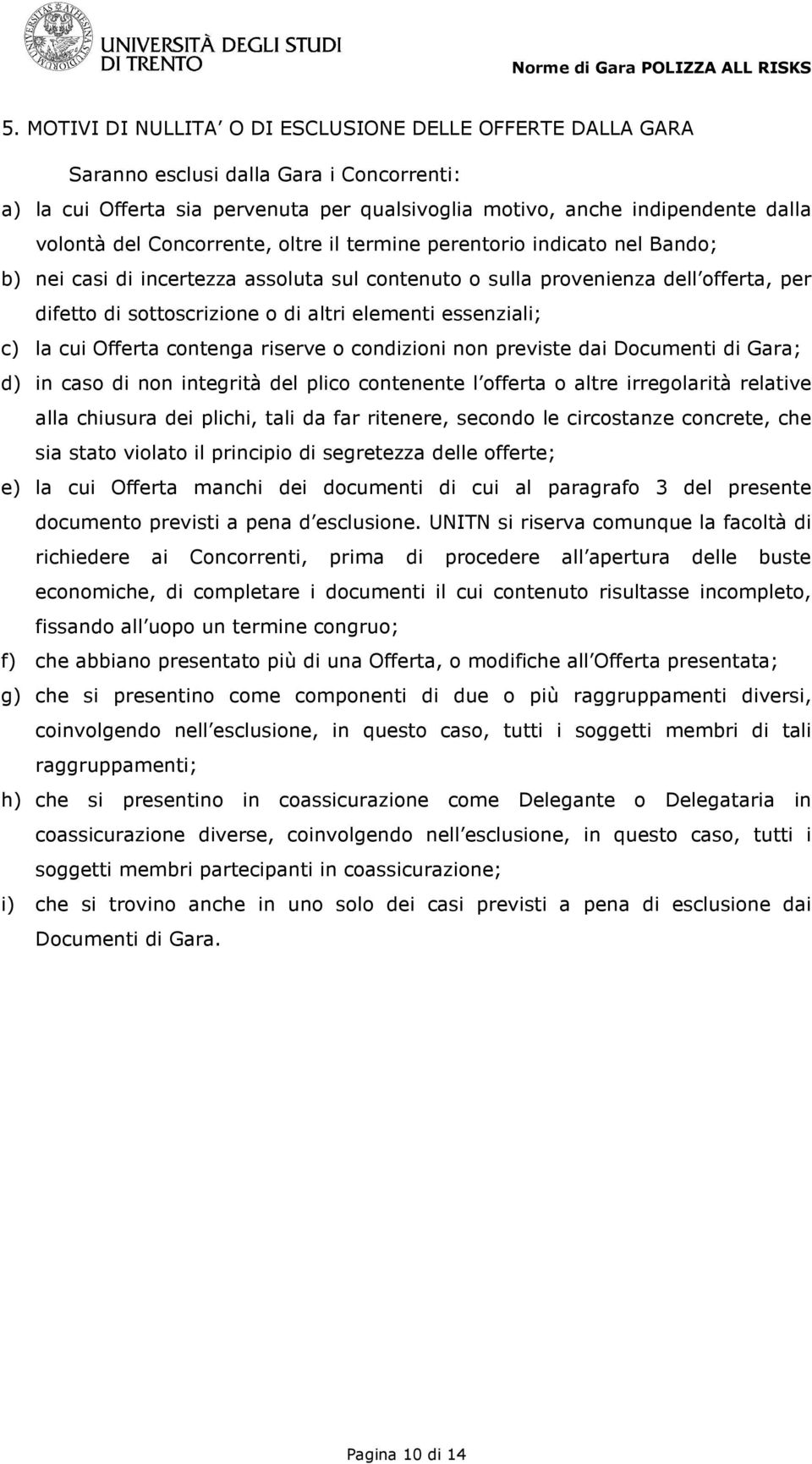 UNIVERSITÀ DEGLI STUDI DI TRENTO

Norme di Gara POLIZZA ALL RISKS

5. MOTIVI DI NULLITA O DI ESCLUSIONE DELLE OFFERTE DALLA GARA

Saranno esclusi dalla Gara i Concorrenti:

a) la cui Offerta sia pervenuta per qualsivoglia motivo, anche indipendente dalla volontà del Concorrente, oltre il termine perentorio indicato nel Bando;

b) nei casi di incertezza assoluta sul contenuto o sulla provenienza dell offerta, per difetto di sottoscrizione o di altri elementi essenziali;

c) la cui Offerta contenga riserve o condizioni non previste dai Documenti di Gara;

d) in caso di non integrità del plico contenente l offerta o altre irregolarità relative alla chiusura dei plichi, tali da far ritenere, secondo le circostanze concrete, che sia stato violato il principio di segretezza delle offerte;

e) la cui Offerta manchi dei documenti di cui al paragrafo 3 del presente documento previsti a pena d esclusione. UNITN si riserva comunque la facoltà di richiedere ai Concorrenti, prima di procedere all apertura delle buste economiche, di completare i documenti il cui contenuto risultasse incompleto, fissando all uopo un termine congruo;

f) che abbiano presentato più di una Offerta, o modifiche all Offerta presentata;

g) che si presentino come componenti di due o più raggruppamenti diversi, coinvolgendo nell esclusione, in questo caso, tutti i soggetti membri di tali raggruppamenti;

h) che si presentino in coassicurazione come Delegante o Delegataria in coassicurazione diverse, coinvolgendo nell esclusione, in questo caso, tutti i soggetti membri partecipanti in coassicurazione;

i) che si trovino anche in uno solo dei casi previsti a pena di esclusione dai Documenti di Gara.

Pagina 10 di 14